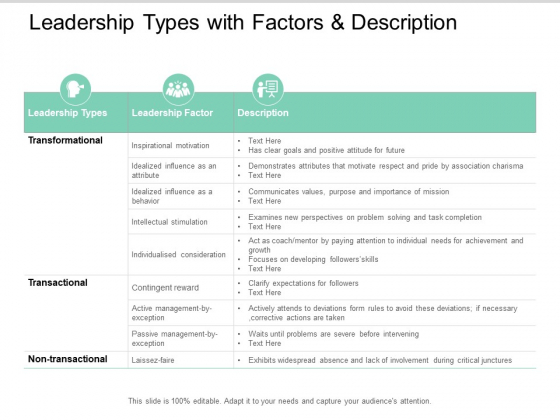 Leadership Types with Factors & Description

| Leadership Types | Leadership Factor | Description |
|---|---|---|
| Transformational | Inspirational motivation | • Text Here • Has clear goals and positive attitude for future |
| | Idealized influence as an attribute | • Demonstrates attributes that motivate respect and pride by association charisma • Text Here |
| | Idealized influence as a behavior | • Communicates values, purpose and importance of mission • Text Here |
| | Intellectual stimulation | • Examines new perspectives on problem solving and task completion • Text Here |
| | Individualised consideration | • Act as coach/mentor by paying attention to individual needs for achievement and growth • Focuses on developing followers'skills • Text Here |
| Transactional | Contingent reward | • Clarify expectations for followers • Text Here |
| | Active management-by-exception | • Actively attends to deviations form rules to avoid these deviations; if necessary ,corrective actions are taken |
| | Passive management-by-exception | • Waits until problems are severe before intervening • Text Here |
| Non-transactional | Laissez-faire | • Exhibits widespread absence and lack of involvement during critical junctures |

This slide is 100% editable. Adapt it to your needs and capture your audience's attention.